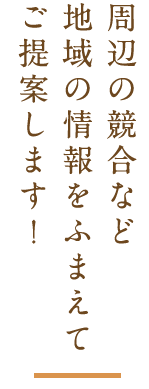 周辺の競合など
地域の情報をふまえて
ご提案します！